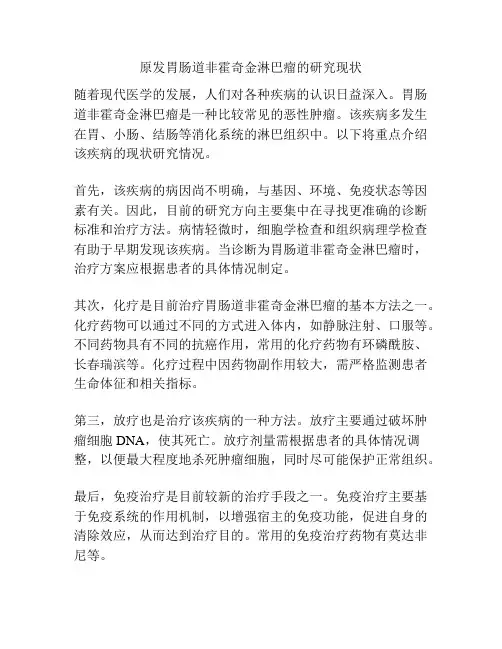 原发胃肠道非霍奇金淋巴瘤的研究现状

随着现代医学的发展，人们对各种疾病的认识日益深入。胃肠道非霍奇金淋巴瘤是一种比较常见的恶性肿瘤。该疾病多发生在胃、小肠、结肠等消化系统的淋巴组织中。以下将重点介绍该疾病的现状研究情况。

首先，该疾病的病因尚不明确，与基因、环境、免疫状态等因素有关。因此，目前的研究方向主要集中在寻找更准确的诊断标准和治疗方法。病情轻微时，细胞学检查和组织病理学检查有助于早期发现该疾病。当诊断为胃肠道非霍奇金淋巴瘤时，治疗方案应根据患者的具体情况制定。

其次，化疗是目前治疗胃肠道非霍奇金淋巴瘤的基本方法之一。化疗药物可以通过不同的方式进入体内，如静脉注射、口服等。不同药物具有不同的抗癌作用，常用的化疗药物有环磷酰胺、长春瑞滨等。化疗过程中因药物副作用较大，需严格监测患者生命体征和相关指标。

第三，放疗也是治疗该疾病的一种方法。放疗主要通过破坏肿瘤细胞 DNA，使其死亡。放疗剂量需根据患者的具体情况调整，以便最大程度地杀死肿瘤细胞，同时尽可能保护正常组织。

最后，免疫治疗是目前较新的治疗手段之一。免疫治疗主要基于免疫系统的作用机制，以增强宿主的免疫功能，促进自身的清除效应，从而达到治疗目的。常用的免疫治疗药物有莫达非尼等。